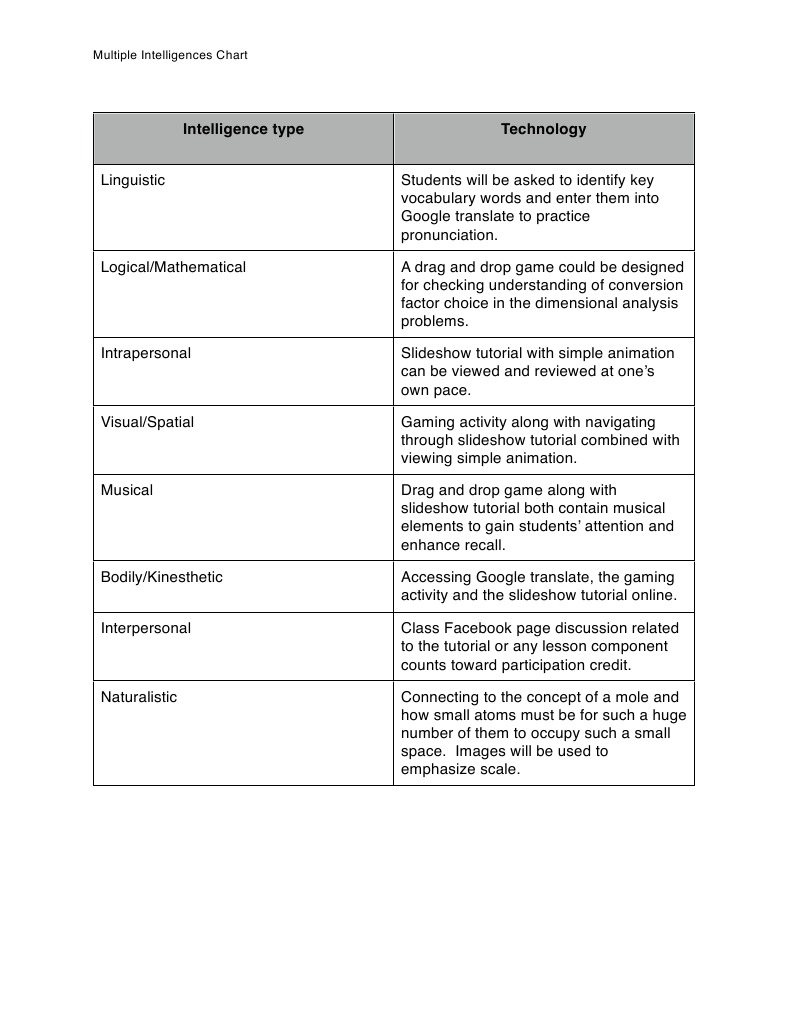 Multiple Intelligences Chart

| Intelligence type | Technology |
|---|---|
| Linguistic | Students will be asked to identify key vocabulary words and enter them into Google translate to practice pronunciation. |
| Logical/Mathematical | A drag and drop game could be designed for checking understanding of conversion factor choice in the dimensional analysis problems. |
| Intrapersonal | Slideshow tutorial with simple animation can be viewed and reviewed at one's own pace. |
| Visual/Spatial | Gaming activity along with navigating through slideshow tutorial combined with viewing simple animation. |
| Musical | Drag and drop game along with slideshow tutorial both contain musical elements to gain students' attention and enhance recall. |
| Bodily/Kinesthetic | Accessing Google translate, the gaming activity and the slideshow tutorial online. |
| Interpersonal | Class Facebook page discussion related to the tutorial or any lesson component counts toward participation credit. |
| Naturalistic | Connecting to the concept of a mole and how small atoms must be for such a huge number of them to occupy such a small space. Images will be used to emphasize scale. |